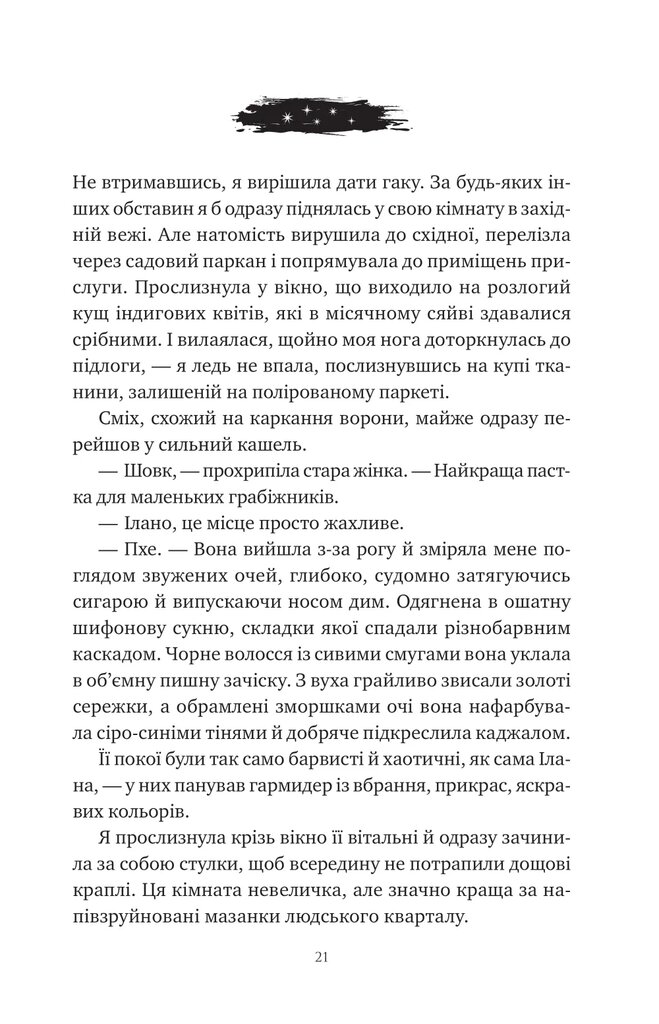 Не втримавшись, я вирішила дати гаку. За будь-яких інших обставин я б одразу піднялась у свою кімнату в західній вежі. Але натомість вирушила до східної, перелізла через садовий паркан і попрямувала до приміщень прислуги. Прослизнула у вікно, що виходило на розлогий кущ індигових квітів, які в місячному сяйві здавалися срібними. І вилаялася, щойно моя нога доторкнулася до підлоги, — я ледь не впала, послизнувшись на купі тканини, залишеній на полірованому паркеті.

Сміх, схожий на каркання ворони, майже одразу перейшов у сильний кашель.

— Шовк, — прохрипіла стара жінка. — Найкраща пастка для маленьких грабіжників.

— Ілано, це місце просто жахливе.

— Пхе. — Вона вийшла з-за рогу й зміряла мене поглядом звужених очей, глибоко, судомно затягуючись сигарою й випускаючи носом дим. Одягнена в ошатну шифонову сукню, складки якої спадали різнобарвним каскадом. Чорне волосся із сивими смугами вона уклала в об'ємну пишну зачіску. З вуха грайливо звисали золоті сережки, а обрамлені зморшками очі вона нафарбувала сіро-синіми тінями й добряче підкреслила каджалом.

Її покої були так само барвисті й хаотичні, як сама Ілана, — у них панував гармидер із вбрання, прикрас, яскравих кольорів.

Я прослизнула крізь вікно її вітальні й одразу зачинила за собою стулки, щоб всередину не потрапили дощові краплі. Ця кімната невеличка, але значно краща за напівзруйновані мазанки людського кварталу.

21